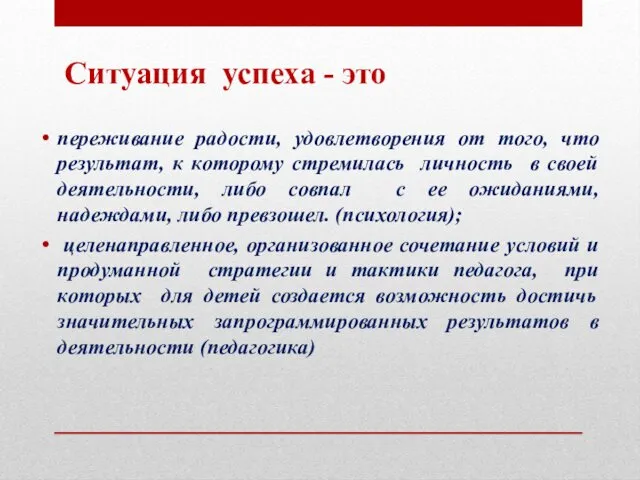 Ситуация успеха - это

• переживание радости, удовлетворения от того, что результат, к которому стремилась личность в своей деятельности, либо совпал с ее ожиданиями, надеждами, либо превзошел. (психология);

• целенаправленное, организованное сочетание условий и продуманной стратегии и тактики педагога, при которых для детей создается возможность достичь значительных запрограммированных результатов в деятельности (педагогика)